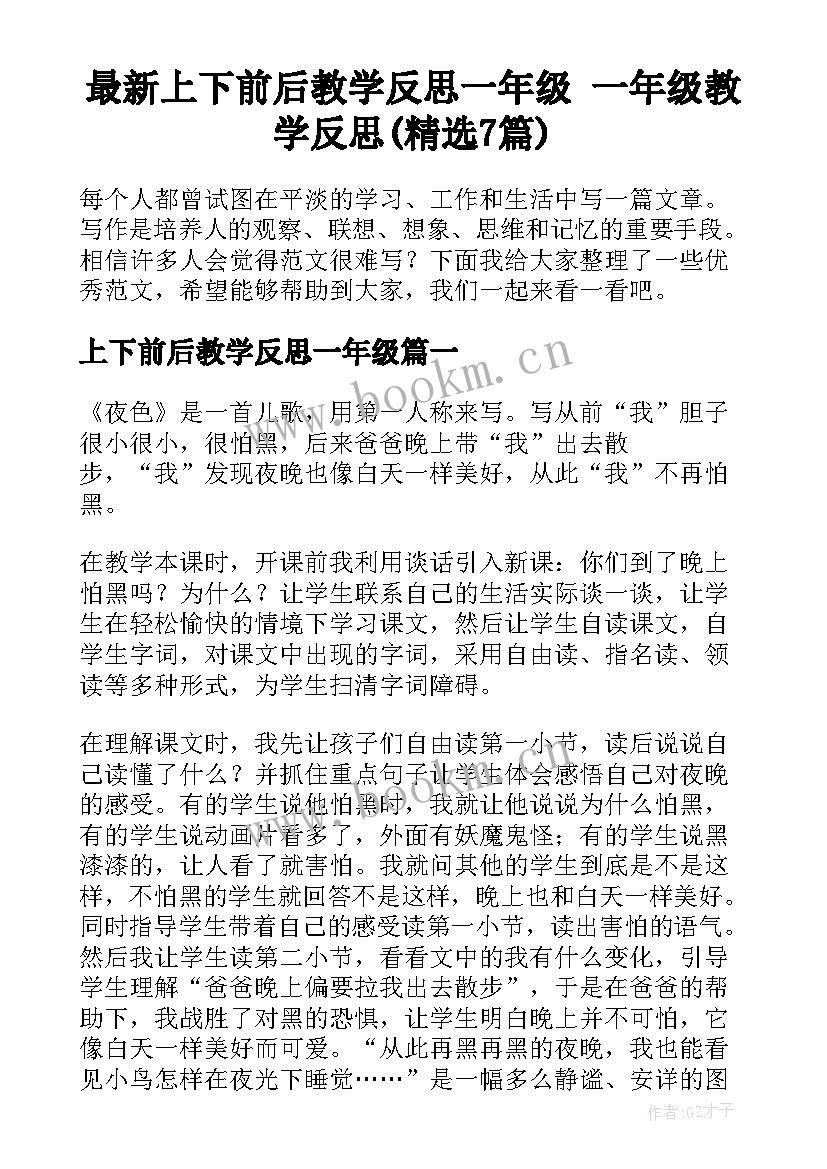 最新上下前后教学反思一年级 一年级教学反思(精选7篇)

每个人都曾试图在平淡的学习、工作和生活中写一篇文章。写作是培养人的观察、联想、想象、思维和记忆的重要手段。相信许多人会觉得范文很难写？下面我给大家整理了一些优秀范文，希望能够帮助到大家，我们一起来看一看吧。

上下前后教学反思一年级篇一

www.bookm.cn

《夜色》是一首儿歌，用第一人称来写。写从前“我”胆子很小很小，很怕黑，后来爸爸晚上带“我”出去散步，“我”发现夜晚也像白天一样美好，从此“我”不再怕黑。

在教学本课时，开课前我利用谈话引入新课：你们到了晚上怕黑吗？为什么？让学生联系自己的生活实际谈一谈，让学生在轻松愉快的情境下学习课文，然后让学生自读课文，自学生字词，对课文中出现的字词，采用自由读、指名读、领读等多种形式，为学生扫清字词障碍。

在理解课文时，我先让孩子们自由读第一小节，读后说说自己读懂了什么？并抓住重点句子让学生体会感悟自己对夜晚的感受。有的学生说他怕黑时，我就让他说说为什么怕黑，有的学生说动画片看多了，外面有妖魔鬼怪；有的学生说黑漆漆的，让人看了就害怕。我就问其他的学生到底是不是这样，不怕黑的学生就回答不是这样，晚上也和白天一样美好。同时指导学生带着自己的感受读第一小节，读出害怕的语气。然后我让学生读第二小节，看看文中的我有什么变化，引导学生理解“爸爸晚上偏要拉我出去散步”，于是在爸爸的帮助下，我战胜了对黑的恐惧，让学生明白晚上并不可怕，它像白天一样美好而可爱。“从此再黑再黑的夜晚，我也能看见小鸟怎样在夜光下睡觉……”是一幅多么静谧、安详的图

作者:GZ才子